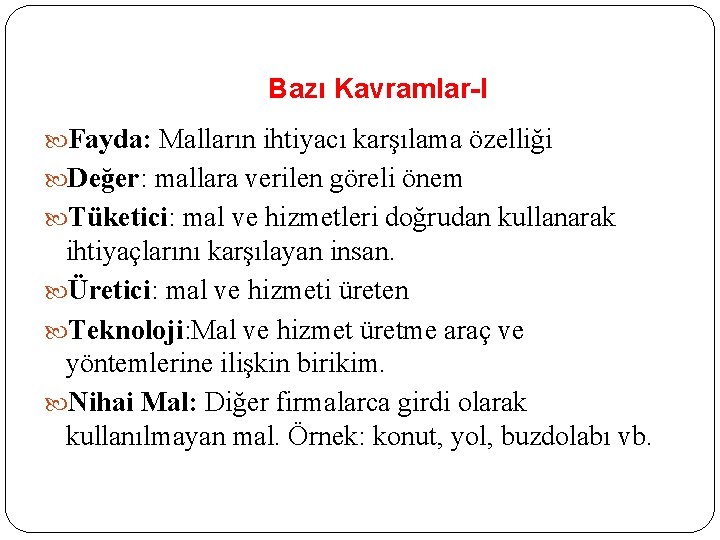 Bazı Kavramlar-I

Fayda: Malların ihtiyacı karşılama özelliği

Değer: mallara verilen göreli önem

Tüketici: mal ve hizmetleri doğrudan kullanarak ihtiyaçlarını karşılayan insan.

Üretici: mal ve hizmeti üreten

Teknoloji:Mal ve hizmet üretme araç ve yöntemlerine ilişkin birikim.

Nihai Mal: Diğer firmalarca girdi olarak kullanılmayan mal. Örnek: konut, yol, buzdolabı vb.